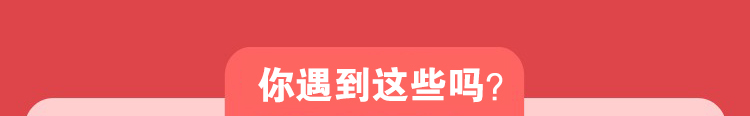 你遇到这些吗?